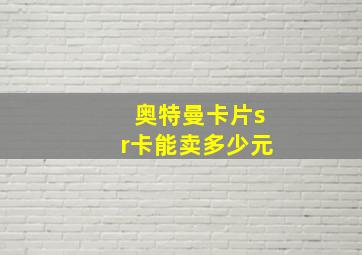 奥特曼卡片sr卡能卖多少元